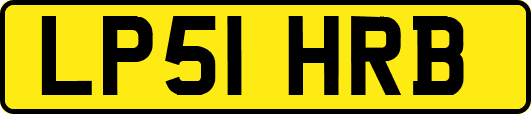 LP51 HRB